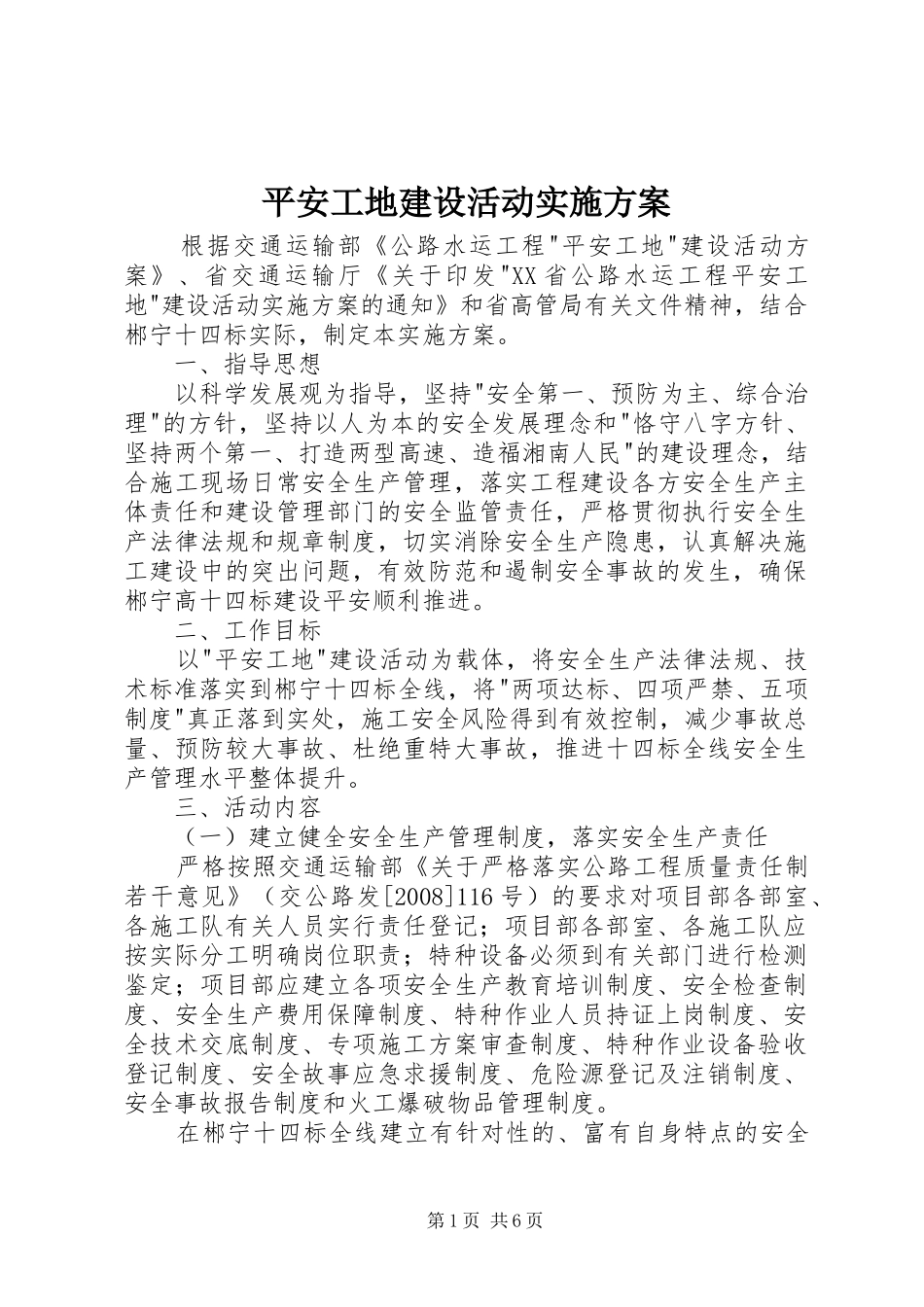 平安工地建设活动实施方案

根据交通运输部《公路水运工程"平安工地"建设活动方案》、省交通运输厅《关于印发"XX省公路水运工程平安工地"建设活动实施方案的通知》和省高管局有关文件精神，结合郴宁十四标实际，制定本实施方案。

一、指导思想

以科学发展观为指导，坚持"安全第一、预防为主、综合治理"的方针，坚持以人为本的安全发展理念和"恪守八字方针、坚持两个第一、打造两型高速、造福湘南人民"的建设理念，结合施工现场日常安全生产管理，落实工程建设各方安全生产主体责任和建设管理部门的安全监管责任，严格贯彻执行安全生产法律法规和规章制度，切实消除安全生产隐患，认真解决施工建设中的突出问题，有效防范和遏制安全事故的发生，确保郴宁高十四标建设平安顺利推进。

二、工作目标

以"平安工地"建设活动为载体，将安全生产法律法规、技术标准落实到郴宁十四标全线，将"两项达标、四项严禁、五项制度"真正落到实处，施工安全风险得到有效控制，减少事故总量、预防较大事故、杜绝重特大事故，推进十四标全线安全生产管理水平整体提升。

三、活动内容

（一）建立健全安全生产管理制度，落实安全生产责任

严格按照交通运输部《关于严格落实公路工程质量责任制若干意见》（交公路发[2008]116号）的要求对项目部各部室、各施工队有关人员实行责任登记；项目部各部室、各施工队应按实际分工明确岗位职责；特种设备必须到有关部门进行检测鉴定；项目部应建立各项安全生产教育培训制度、安全检查制度、安全生产费用保障制度、特种作业人员持证上岗制度、安全技术交底制度、专项施工方案审查制度、特种作业设备验收登记制度、安全故事应急求援制度、危险源登记及注销制度、安全事故报告制度和火工爆破物品管理制度。

在郴宁十四标全线建立有针对性的、富有自身特点的安全

第1页 共6页